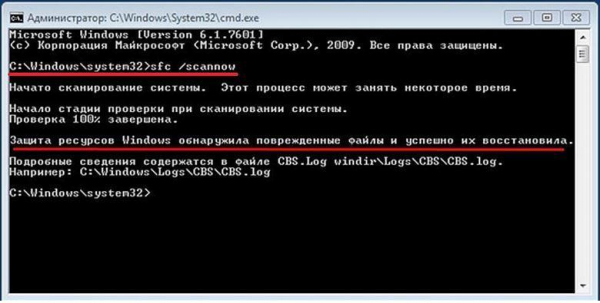 Администратор: C:\Windows\System32\cmd.exe

Microsoft Windows [Version 6.1.7601]
(c) Корпорация Майкрософт (Microsoft Corp.), 2009. Все права защищены.

C:\Windows\system32>sfc /scannow

Начато сканирование системы. Этот процесс может занять некоторое время.

Начало стадии проверки при сканировании системы.
Проверка 100% завершена.

Защита ресурсов Windows обнаружила поврежденные файлы и успешно их восстановила.

Подробные сведения содержатся в файле CBS.Log windir\Logs\CBS\CBS.log.
Например: C:\Windows\Logs\CBS\CBS.log

C:\Windows\system32>